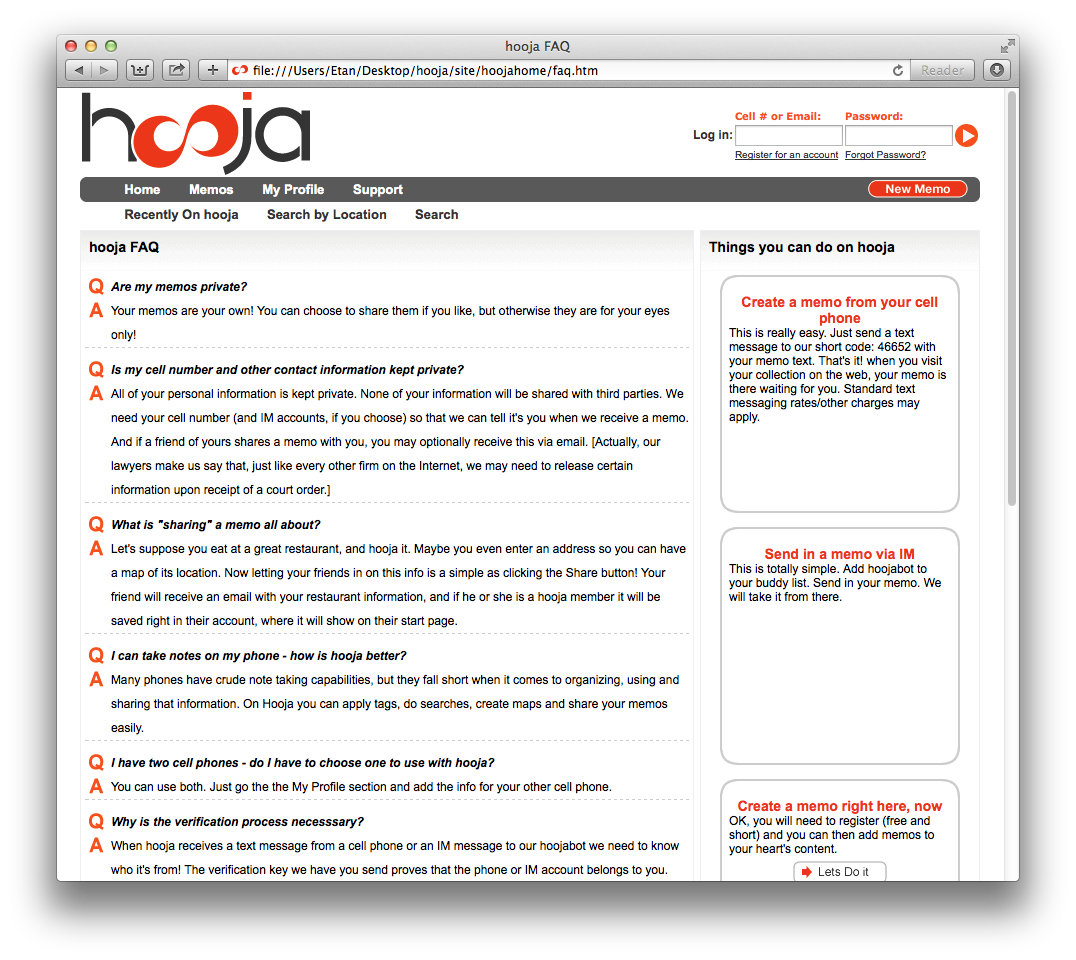 hooja FAQ

file:///Users/Etan/Desktop/hooja/site/hoojahome/faq.htm

Reader

hooja

Cell # or Email: Password:

Log in:

Register for an account Forgot Password?

Home Memos My Profile Support

New Memo

Recently On hooja Search by Location Search

hooja FAQ

Q Are my memos private?

A Your memos are your own! You can choose to share them if you like, but otherwise they are for your eyes only!

Q Is my cell number and other contact information kept private?

A All of your personal information is kept private. None of your information will be shared with third parties. We need your cell number (and IM accounts, if you choose) so that we can tell it's you when we receive a memo. And if a friend of yours shares a memo with you, you may optionally receive this via email. [Actually, our lawyers make us say that, just like every other firm on the Internet, we may need to release certain information upon receipt of a court order.]

Q What is "sharing" a memo all about?

A Let's suppose you eat at a great restaurant, and hooja it. Maybe you even enter an address so you can have a map of its location. Now letting your friends in on this info is a simple as clicking the Share button! Your friend will receive an email with your restaurant information, and if he or she is a hooja member it will be saved right in their account, where it will show on their start page.

Q I can take notes on my phone - how is hooja better?

A Many phones have crude note taking capabilities, but they fall short when it comes to organizing, using and sharing that information. On Hooja you can apply tags, do searches, create maps and share your memos easily.

Q I have two cell phones - do I have to choose one to use with hooja?

A You can use both. Just go the the My Profile section and add the info for your other cell phone.

Q Why is the verification process necesssary?

A When hooja receives a text message from a cell phone or an IM message to our hoojabot we need to know who it's from! The verification key we have you send proves that the phone or IM account belongs to you.

Things you can do on hooja

Create a memo from your cell phone
This is really easy. Just send a text message to our short code: 46652 with your memo text. That's it! when you visit your collection on the web, your memo is there waiting for you. Standard text messaging rates/other charges may apply.

Send in a memo via IM
This is totally simple. Add hoojabot to your buddy list. Send in your memo. We will take it from there.

Create a memo right here, now
OK, you will need to register (free and short) and you can then add memos to your heart's content.

Lets Do it